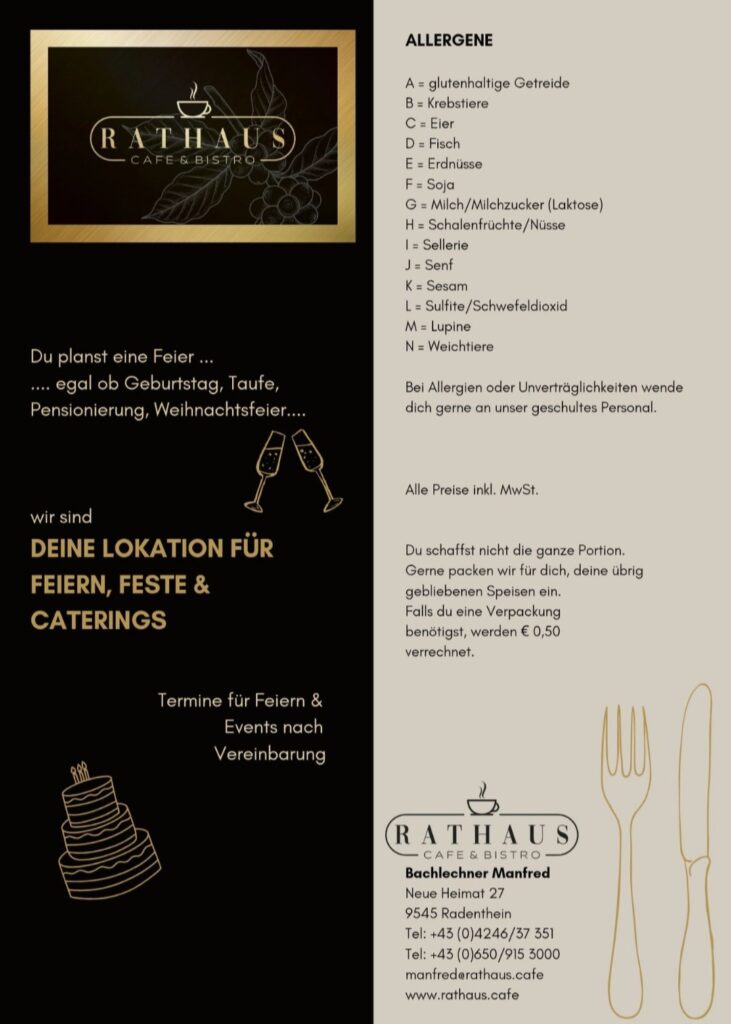 RATHAUS
CAFE & BISTRO

Du planst eine Feier ...
.... egal ob Geburtstag, Taufe, Pensionierung, Weihnachtsfeier....

wir sind

DEINE LOKATION FÜR FEIERN, FESTE & CATERINGS

Termine für Feiern & Events nach Vereinbarung

ALLERGENE

A = glutenhaltige Getreide
B = Krebstiere
C = Eier
D = Fisch
E = Erdnüsse
F = Soja
G = Milch/Milchzucker (Laktose)
H = Schalenfrüchte/Nüsse
I = Sellerie
J = Senf
K = Sesam
L = Sulfite/Schwefeldioxid
M = Lupine
N = Weichtiere

Bei Allergien oder Unverträglichkeiten wende dich gerne an unser geschultes Personal.

Alle Preise inkl. MwSt.

Du schaffst nicht die ganze Portion. Gerne packen wir für dich, deine übrig gebliebenen Speisen ein. Falls du eine Verpackung benötigst, werden € 0,50 verrechnet.

RATHAUS
CAFE & BISTRO

Bachlechner Manfred
Neue Heimat 27
9545 Radenthein
Tel: +43 (0)4246/37 351
Tel: +43 (0)650/915 3000
manfred@rathaus.cafe
www.rathaus.cafe